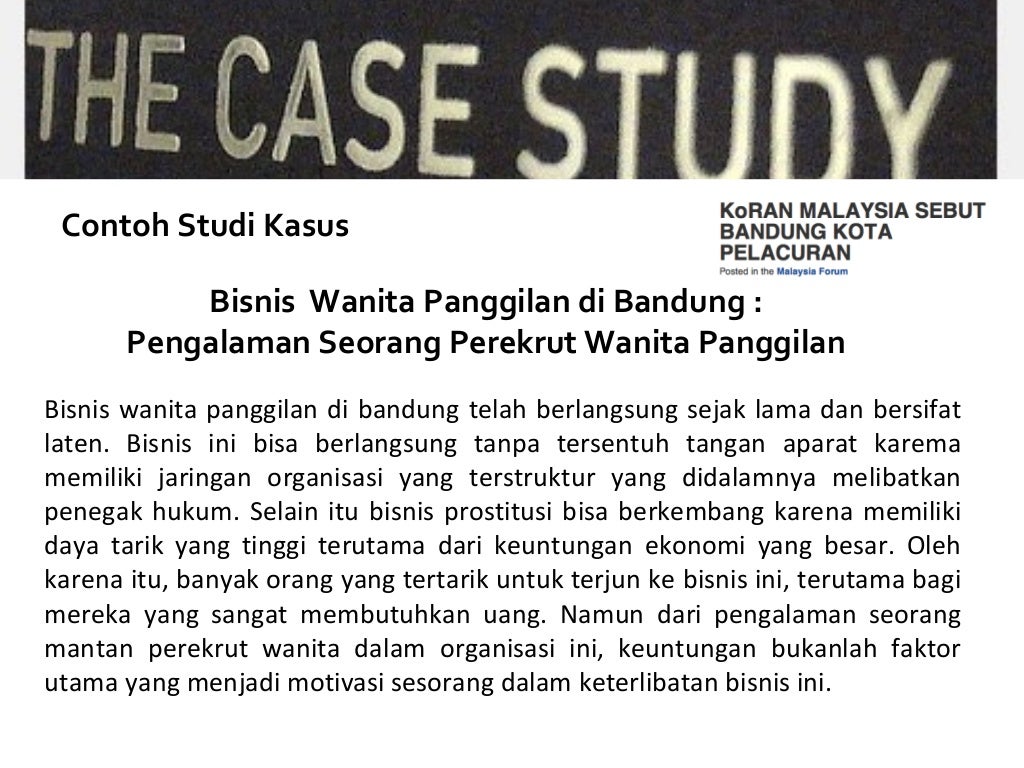 THE CASE STUDY

Contoh Studi Kasus

KoRAN MALAYSIA SEBUT BANDUNG KOTA PELACURAN
Posted in the Malaysia Forum

Bisnis Wanita Panggilan di Bandung :
Pengalaman Seorang Perekrut Wanita Panggilan

Bisnis wanita panggilan di bandung telah berlangsung sejak lama dan bersifat laten. Bisnis ini bisa berlangsung tanpa tersentuh tangan aparat karema memiliki jaringan organisasi yang terstruktur yang didalamnya melibatkan penegak hukum. Selain itu bisnis prostitusi bisa berkembang karena memiliki daya tarik yang tinggi terutama dari keuntungan ekonomi yang besar. Oleh karena itu, banyak orang yang tertarik untuk terjun ke bisnis ini, terutama bagi mereka yang sangat membutuhkan uang. Namun dari pengalaman seorang mantan perekrut wanita dalam organisasi ini, keuntungan bukanlah faktor utama yang menjadi motivasi sesorang dalam keterlibatan bisnis ini.